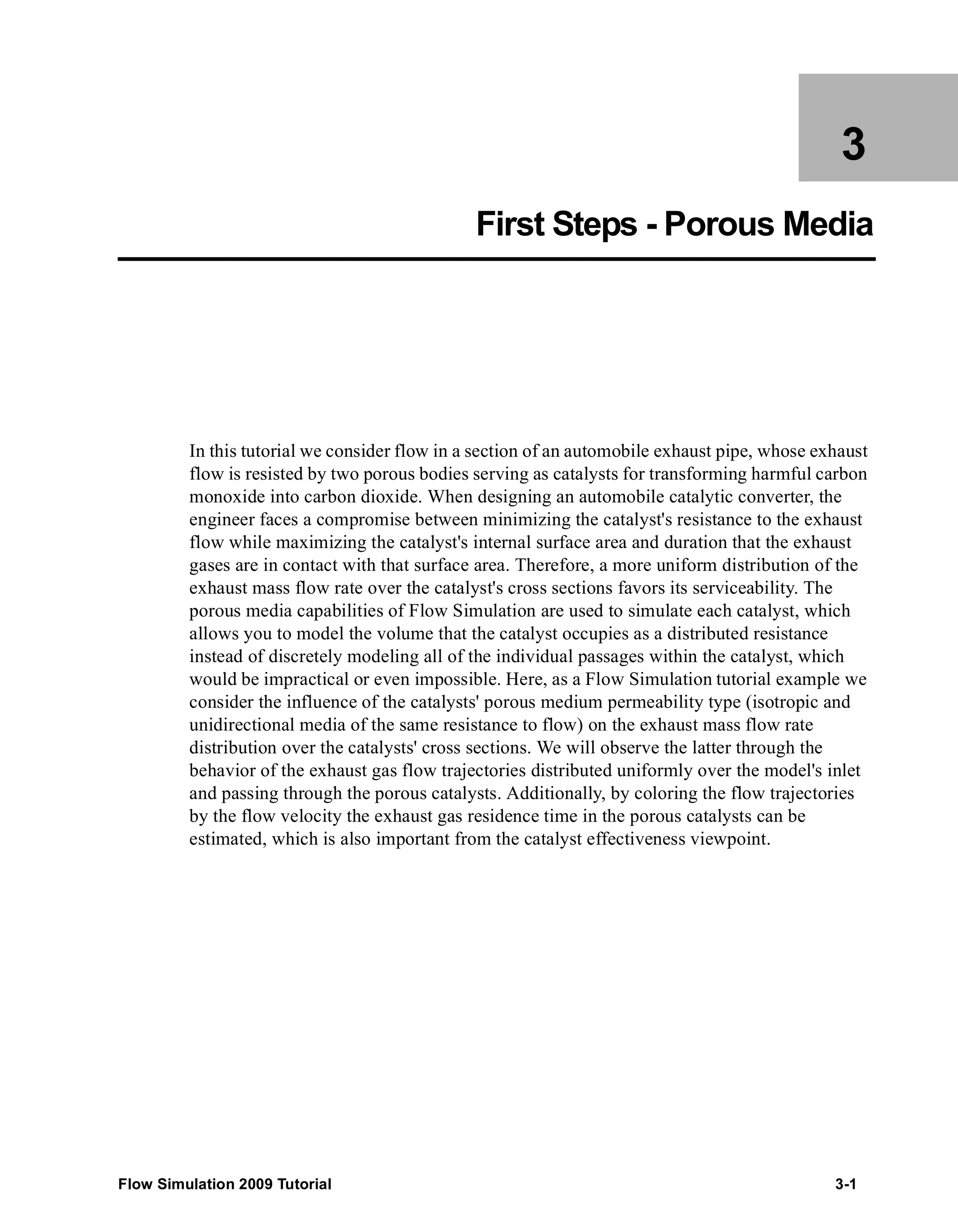 3

First Steps - Porous Media

In this tutorial we consider flow in a section of an automobile exhaust pipe, whose exhaust flow is resisted by two porous bodies serving as catalysts for transforming harmful carbon monoxide into carbon dioxide. When designing an automobile catalytic converter, the engineer faces a compromise between minimizing the catalyst's resistance to the exhaust flow while maximizing the catalyst's internal surface area and duration that the exhaust gases are in contact with that surface area. Therefore, a more uniform distribution of the exhaust mass flow rate over the catalyst's cross sections favors its serviceability. The porous media capabilities of Flow Simulation are used to simulate each catalyst, which allows you to model the volume that the catalyst occupies as a distributed resistance instead of discretely modeling all of the individual passages within the catalyst, which would be impractical or even impossible. Here, as a Flow Simulation tutorial example we consider the influence of the catalysts' porous medium permeability type (isotropic and unidirectional media of the same resistance to flow) on the exhaust mass flow rate distribution over the catalysts' cross sections. We will observe the latter through the behavior of the exhaust gas flow trajectories distributed uniformly over the model's inlet and passing through the porous catalysts. Additionally, by coloring the flow trajectories by the flow velocity the exhaust gas residence time in the porous catalysts can be estimated, which is also important from the catalyst effectiveness viewpoint.

Flow Simulation 2009 Tutorial

3-1